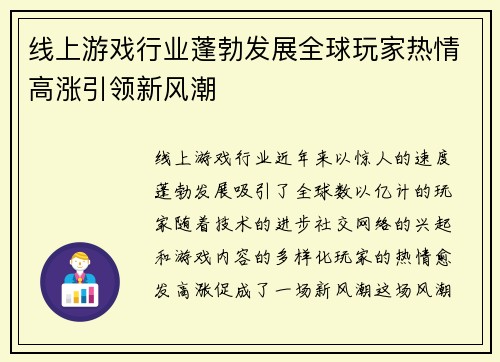 线上游戏行业蓬勃发展全球玩家热情高涨引领新风潮

线上游戏行业近年来以惊人的速度蓬勃发展吸引了全球数以亿计的玩家随着技术的进步社交网络的兴起和游戏内容的多样化玩家的热情愈发高涨促成了一场新风潮这场风潮